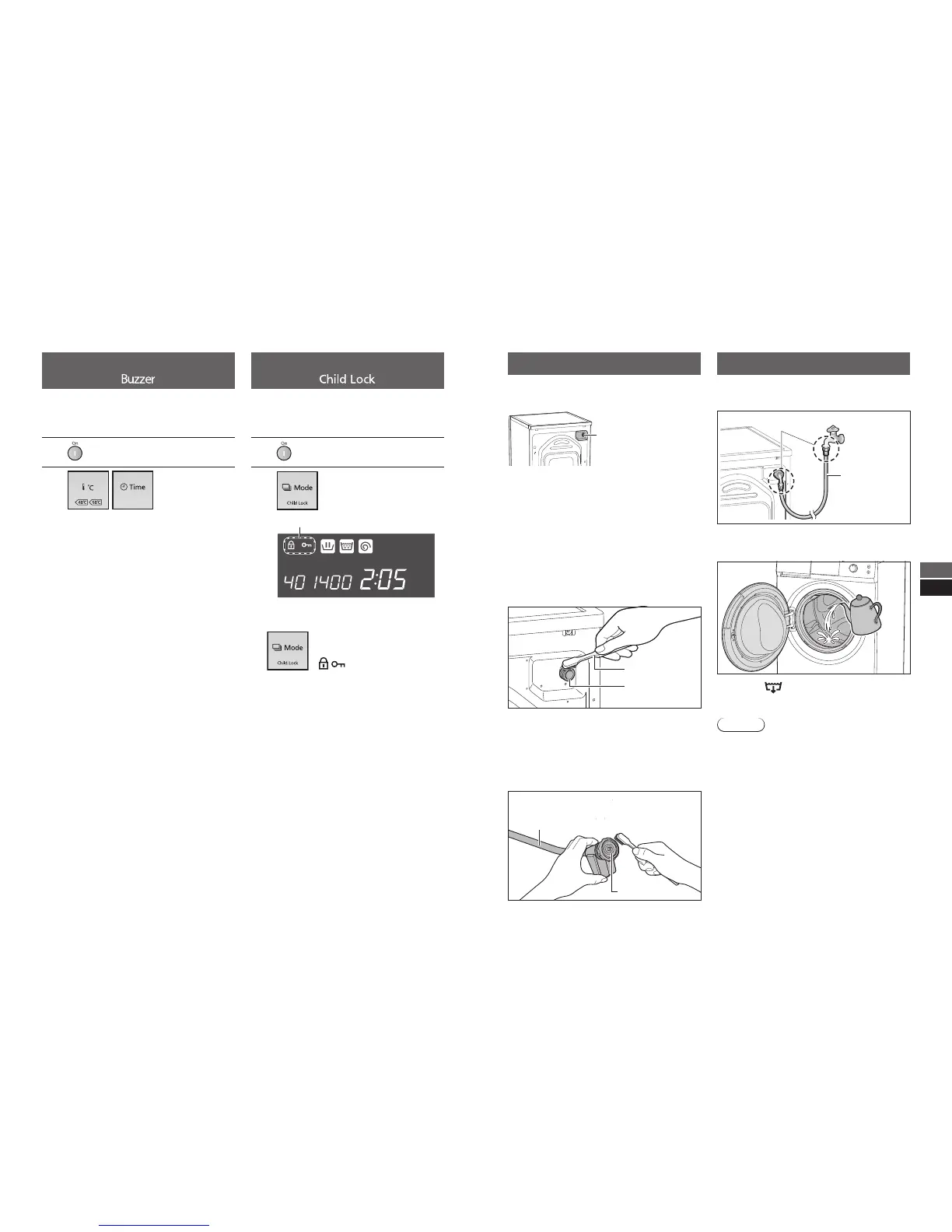 Buzzer

On

°C

40°C 60°C

Time

Child Lock

On

Mode

Child Lock

40 1400 2:05

Mode

Child Lock